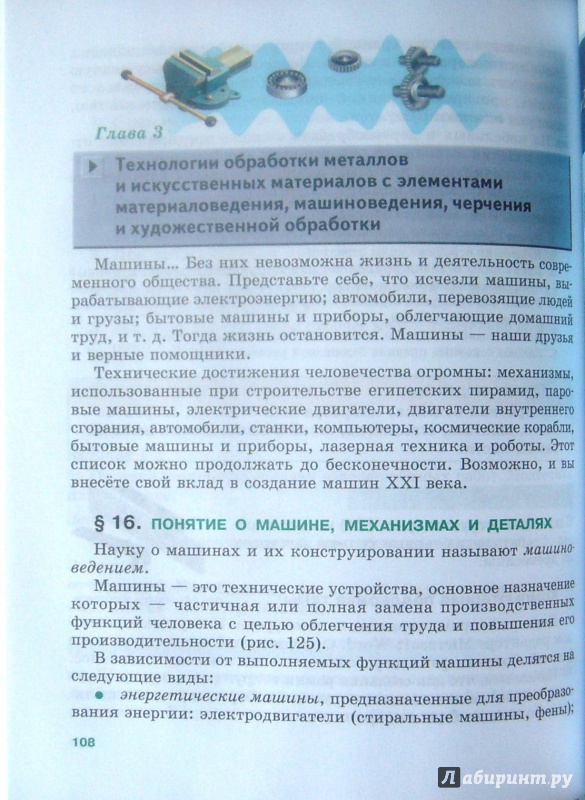 Глава 3

Технологии обработки металлов и искусственных материалов с элементами материаловедения, машиноведения, черчения и художественной обработки

Машины... Без них невозможна жизнь и деятельность современного общества. Представьте себе, что исчезли машины, вырабатывающие электроэнергию; автомобили, перевозящие людей и грузы; бытовые машины и приборы, облегчающие домашний труд, и т. д. Тогда жизнь остановится. Машины — наши друзья и верные помощники.

Технические достижения человечества огромны: механизмы, использованные при строительстве египетских пирамид, паровые машины, электрические двигатели, двигатели внутреннего сгорания, автомобили, станки, компьютеры, космические корабли, бытовые машины и приборы, лазерная техника и роботы. Этот список можно продолжать до бесконечности. Возможно, и вы внесёте свой вклад в создание машин XXI века.

§ 16. ПОНЯТИЕ О МАШИНЕ, МЕХАНИЗМАХ И ДЕТАЛЯХ

Науку о машинах и их конструировании называют машиноведением.

Машины — это технические устройства, основное назначение которых — частичная или полная замена производственных функций человека с целью облегчения труда и повышения его производительности (рис. 125).

В зависимости от выполняемых функций машины делятся на следующие виды:

● энергетические машины, предназначенные для преобразования энергии: электродвигатели (стиральные машины, фены);

108

Лабиринт.ру